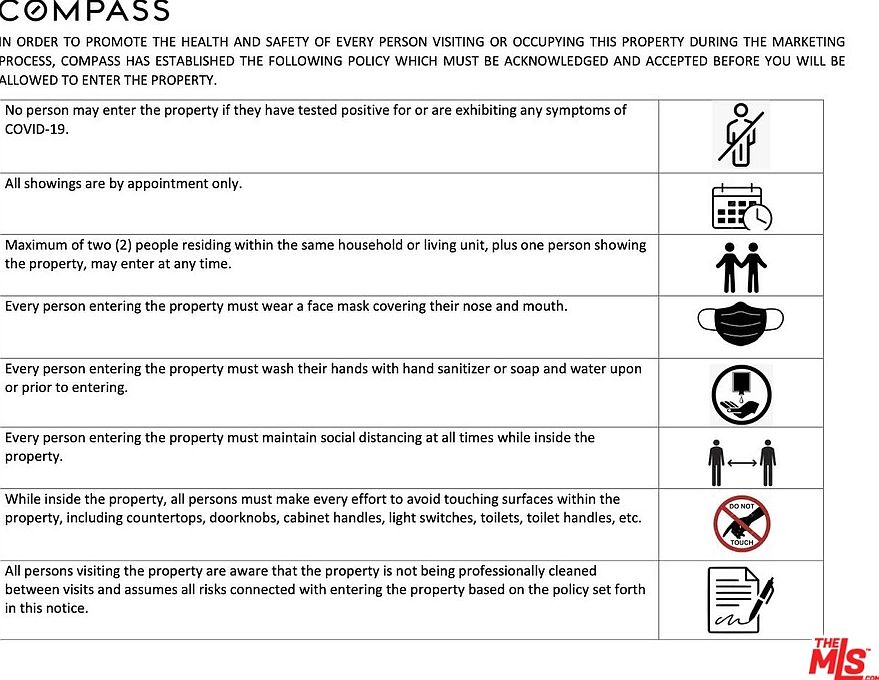 COMPASS

IN ORDER TO PROMOTE THE HEALTH AND SAFETY OF EVERY PERSON VISITING OR OCCUPYING THIS PROPERTY DURING THE MARKETING PROCESS, COMPASS HAS ESTABLISHED THE FOLLOWING POLICY WHICH MUST BE ACKNOWLEDGED AND ACCEPTED BEFORE YOU WILL BE ALLOWED TO ENTER THE PROPERTY.

| | |
|---|---|
| No person may enter the property if they have tested positive for or are exhibiting any symptoms of COVID-19. | |
| All showings are by appointment only. | |
| Maximum of two (2) people residing within the same household or living unit, plus one person showing the property, may enter at any time. | |
| Every person entering the property must wear a face mask covering their nose and mouth. | |
| Every person entering the property must wash their hands with hand sanitizer or soap and water upon or prior to entering. | |
| Every person entering the property must maintain social distancing at all times while inside the property. | |
| While inside the property, all persons must make every effort to avoid touching surfaces within the property, including countertops, doorknobs, cabinet handles, light switches, toilets, toilet handles, etc. | DO NOT TOUCH |
| All persons visiting the property are aware that the property is not being professionally cleaned between visits and assumes all risks connected with entering the property based on the policy set forth in this notice. | |

THE MLS .COM